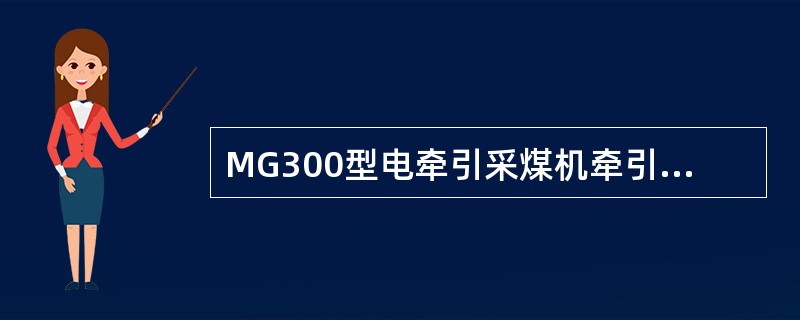 MG300型电牵引采煤机牵引...